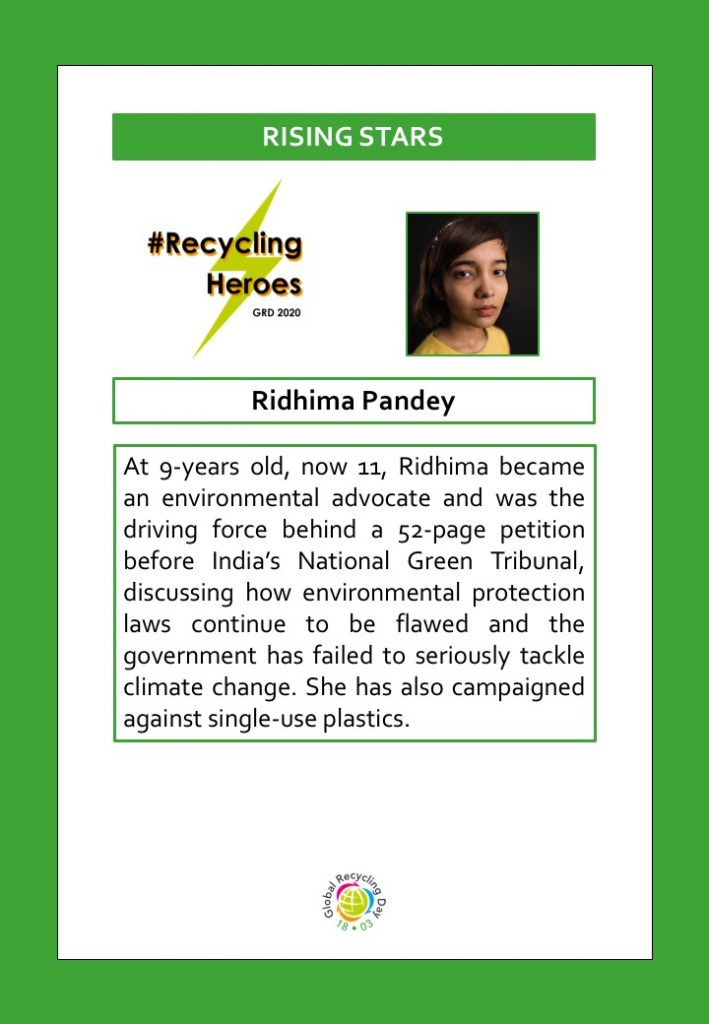 RISING STARS

#Recycling Heroes
GRD 2020

Ridhima Pandey

At 9-years old, now 11, Ridhima became an environmental advocate and was the driving force behind a 52-page petition before India's National Green Tribunal, discussing how environmental protection laws continue to be flawed and the government has failed to seriously tackle climate change. She has also campaigned against single-use plastics.

Global Recycling Day
18 • 03